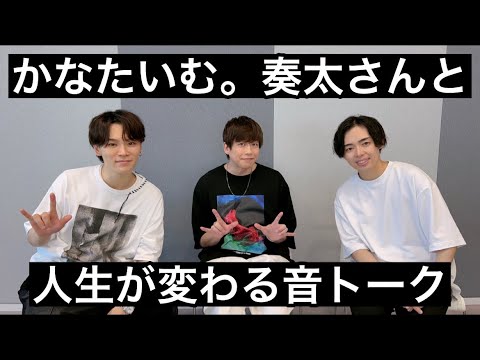 かなたいむ。奏太さんと

人生が変わる音トーク